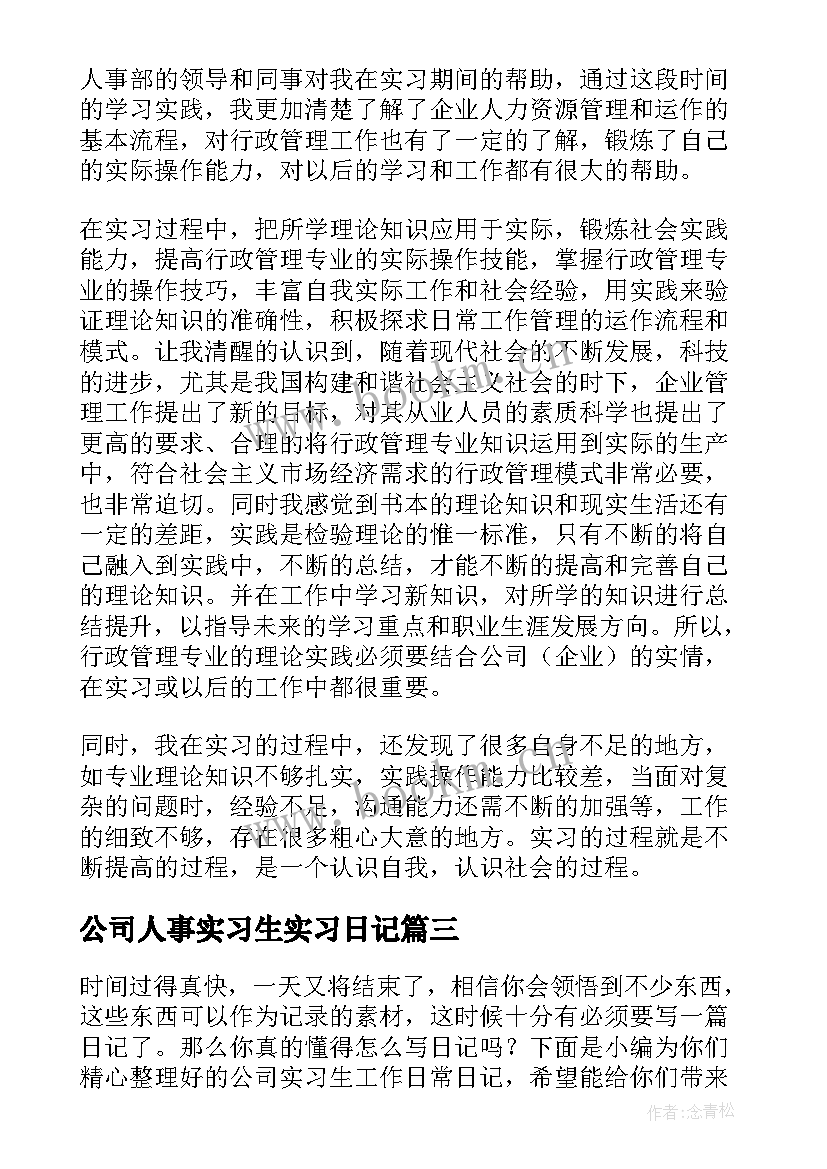 人事部的领导和同事对我在实习期间的帮助，通过这段时间的学习实践，我更加清楚了解了企业人力资源管理和运作的基本流程，对行政管理工作也有了一定的了解，锻炼了自己的实际操作能力，对以后的学习和工作都有很大的帮助。

在实习过程中，把所学理论知识应用于实际，锻炼社会实践能力，提高行政管理专业的实际操作技能，掌握行政管理专业的操作技巧，丰富自我实际工作和社会经验，用实践来验证理论知识的准确性，积极探求日常工作管理的运作流程和模式。让我清醒的认识到，随着现代社会的不断发展，科技的进步，尤其是我国构建和谐社会主义社会的时下，企业管理工作提出了新的目标，对其从业人员的素质科学也提出了更高的要求、合理的将行政管理专业知识运用到实际的生产中，符合社会主义市场经济需求的行政管理模式非常必要，也非常迫切。同时我感觉到书本的理论知识和现实生活还有一定的差距，实践是检验理论的惟一标准，只有不断的将自己融入到实践中，不断的总结，才能不断的提高和完善自己的理论知识。并在工作中学习新知识，对所学的知识进行总结提升，以指导未来的学习重点和职业生涯发展方向。所以，行政管理专业的理论实践必须要结合公司（企业）的实情，在实习或以后的工作中都很重要。

同时，我在实习的过程中，还发现了很多自身不足的地方，如专业理论知识不够扎实，实践操作能力比较差，当面对复杂的问题时，经验不足，沟通能力还需不断的加强等，工作的细致不够，存在很多粗心大意的地方。实习的过程就是不断提高的过程，是一个认识自我，认识社会的过程。

公司人事实习生实习日记篇三

时间过得真快，一天又将结束了，相信你会领悟到不少东西，这些东西可以作为记录的素材，这时候十分有必须要写一篇日记了。那么你真的懂得怎么写日记吗？下面是小编为你们精心整理好的公司实习生工作日常日记，希望能给你们带来

作者：念青松